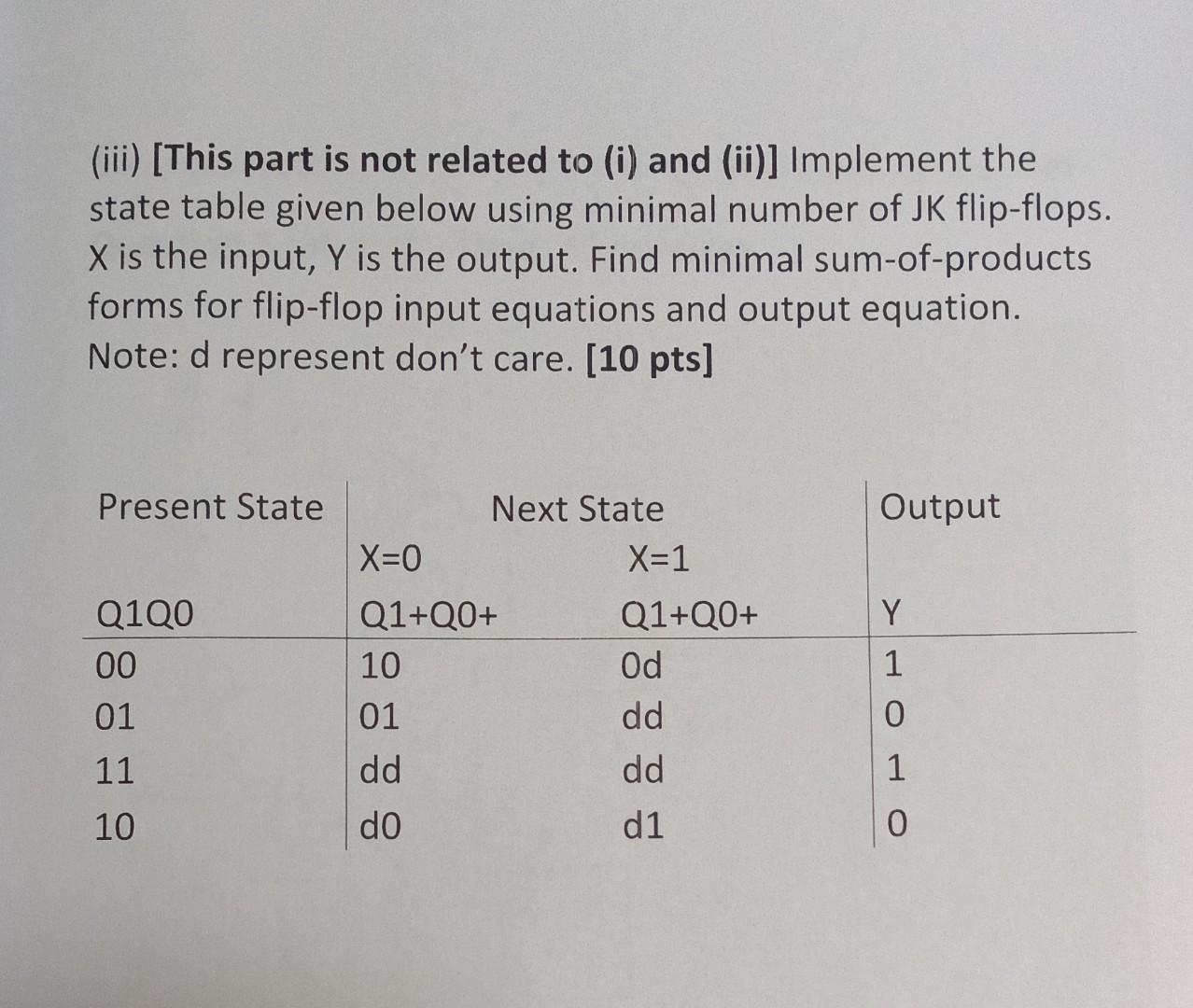 (iii) [This part is not related to (i) and (ii)] Implement the state table given below using minimal number of JK flip-flops. X is the input, Y is the output. Find minimal sum-of-products forms for flip-flop input equations and output equation. Note: d represent don't care. [10 pts]

| Present State | Next State | | Output |
|---|---|---|---|
| | X=0 | X=1 | |
| Q1Q0 | Q1+Q0+ | Q1+Q0+ | Y |
| 00 | 10 | 0d | 1 |
| 01 | 01 | dd | 0 |
| 11 | dd | dd | 1 |
| 10 | d0 | d1 | 0 |